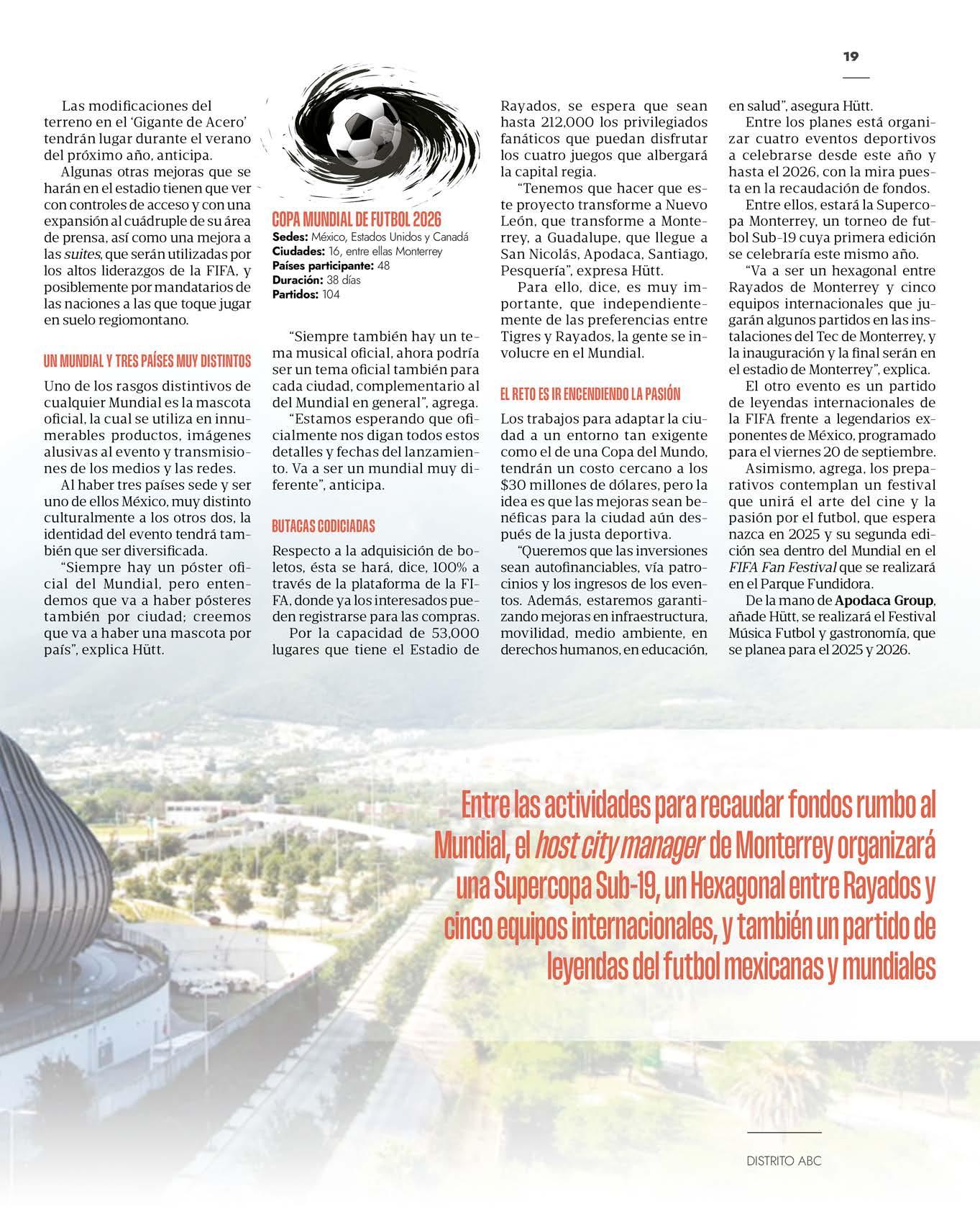 19

Las modificaciones del terreno en el 'Gigante de Acero' tendrán lugar durante el verano del próximo año, anticipa.

Algunas otras mejoras que se harán en el estadio tienen que ver con controles de acceso y con una expansión al cuádruple de su área de prensa, así como una mejora a las suites, que serán utilizadas por los altos liderazgos de la FIFA, y posiblemente por mandatarios de las naciones a las que toque jugar en suelo regiomontano.

UN MUNDIAL Y TRES PAÍSES MUY DISTINTOS

Uno de los rasgos distintivos de cualquier Mundial es la mascota oficial, la cual se utiliza en innumerables productos, imágenes alusivas al evento y transmisiones de los medios y las redes.

Al haber tres países sede y ser uno de ellos México, muy distinto culturalmente a los otros dos, la identidad del evento tendrá también que ser diversificada.

"Siempre hay un póster oficial del Mundial, pero entendemos que va a haber pósteres también por ciudad; creemos que va a haber una mascota por país", explica Hütt.

COPA MUNDIAL DE FUTBOL 2026
Sedes: México, Estados Unidos y Canadá
Ciudades: 16, entre ellas Monterrey
Países participante: 48
Duración: 38 días
Partidos: 104

"Siempre también hay un tema musical oficial, ahora podría ser un tema oficial también para cada ciudad, complementario al del Mundial en general", agrega.

"Estamos esperando que oficialmente nos digan todos estos detalles y fechas del lanzamiento. Va a ser un mundial muy diferente", anticipa.

BUTACAS CODICIADAS

Respecto a la adquisición de boletos, ésta se hará, dice, 100% a través de la plataforma de la FIFA, donde ya los interesados pueden registrarse para las compras.

Por la capacidad de 53,000 lugares que tiene el Estadio de Rayados, se espera que sean hasta 212,000 los privilegiados fanáticos que puedan disfrutar los cuatro juegos que albergará la capital regia.

"Tenemos que hacer que este proyecto transforme a Nuevo León, que transforme a Monterrey, a Guadalupe, que llegue a San Nicolás, Apodaca, Santiago, Pesquería", expresa Hütt.

Para ello, dice, es muy importante, que independientemente de las preferencias entre Tigres y Rayados, la gente se involucre en el Mundial.

EL RETO ES IR ENCENDIENDO LA PASIÓN

Los trabajos para adaptar la ciudad a un entorno tan exigente como el de una Copa del Mundo, tendrán un costo cercano a los $30 millones de dólares, pero la idea es que las mejoras sean benéficas para la ciudad aún después de la justa deportiva.

"Queremos que las inversiones sean autofinanciables, vía patrocinios y los ingresos de los eventos. Además, estaremos garantizando mejoras en infraestructura, movilidad, medio ambiente, en derechos humanos, en educación, en salud", asegura Hütt.

Entre los planes está organizar cuatro eventos deportivos a celebrarse desde este año y hasta el 2026, con la mira puesta en la recaudación de fondos.

Entre ellos, estará la Supercopa Monterrey, un torneo de futbol Sub-19 cuya primera edición se celebraría este mismo año.

"Va a ser un hexagonal entre Rayados de Monterrey y cinco equipos internacionales que jugarán algunos partidos en las instalaciones del Tec de Monterrey, y la inauguración y la final serán en el estadio de Monterrey", explica.

El otro evento es un partido de leyendas internacionales de la FIFA frente a legendarios exponentes de México, programado para el viernes 20 de septiembre.

Asimismo, agrega, los preparativos contemplan un festival que unirá el arte del cine y la pasión por el futbol, que espera nazca en 2025 y su segunda edición sea dentro del Mundial en el FIFA Fan Festival que se realizará en el Parque Fundidora.

De la mano de Apodaca Group, añade Hütt, se realizará el Festival Música Futbol y gastronomía, que se planea para el 2025 y 2026.

Entre las actividades para recaudar fondos rumbo al Mundial, el host city manager de Monterrey organizará una Supercopa Sub-19, un Hexagonal entre Rayados y cinco equipos internacionales, y también un partido de leyendas del futbol mexicanas y mundiales

DISTRITO ABC